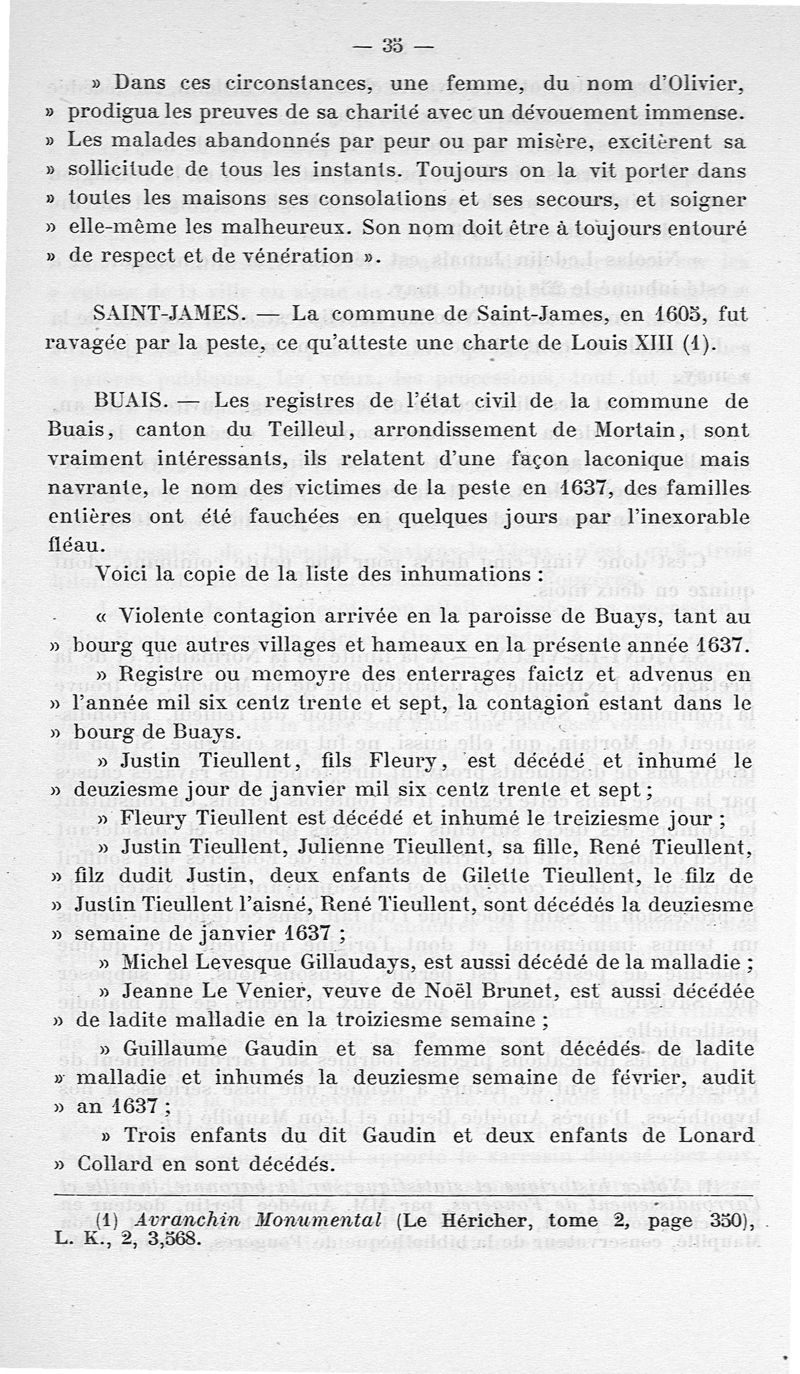 — 35 —

» Dans ces circonstances, une femme, du nom d'Olivier, » prodigua les preuves de sa charité avec un dévouement immense. » Les malades abandonnés par peur ou par misère, excitèrent sa » sollicitude de tous les instants. Toujours on la vit porter dans » toutes les maisons ses consolations et ses secours, et soigner » elle-même les malheureux. Son nom doit être à toujours entouré » de respect et de vénération ».

SAINT-JAMES. — La commune de Saint-James, en 1605, fut ravagée par la peste, ce qu'atteste une charte de Louis XIII (1).

BUAIS. — Les registres de l'état civil de la commune de Buais, canton du Teilleul, arrondissement de Mortain, sont vraiment intéressants, ils relatent d'une façon laconique mais navrante, le nom des victimes de la peste en 1637, des familles entières ont été fauchées en quelques jours par l'inexorable fléau.

Voici la copie de la liste des inhumations :

« Violente contagion arrivée en la paroisse de Buays, tant au » bourg que autres villages et hameaux en la présente année 1637.

» Registre ou memoyre des enterrages faictz et advenus en » l'année mil six centz trente et sept, la contagion estant dans le » bourg de Buays.

» Justin Tieullent, fils Fleury, est décédé et inhumé le » deuziesme jour de janvier mil six centz trente et sept ;

» Fleury Tieullent est décédé et inhumé le treiziesme jour ;

» Justin Tieullent, Julienne Tieullent, sa fille, René Tieullent, » filz dudit Justin, deux enfants de Gilette Tieullent, le filz de » Justin Tieullent l'aisné, René Tieullent, sont décédés la deuziesme » semaine de janvier 1637 ;

» Michel Levesque Gillaudays, est aussi décédé de la malladie ;

» Jeanne Le Venier, veuve de Noël Brunet, est aussi décédée » de ladite malladie en la troiziesme semaine ;

» Guillaume Gaudin et sa femme sont décédés de ladite » malladie et inhumés la deuziesme semaine de février, audit » an 1637 ;

» Trois enfants du dit Gaudin et deux enfants de Lonard » Collard en sont décédés.

(1) Avranchin Monumental (Le Héricher, tome 2, page 350), L. K., 2, 3,568.